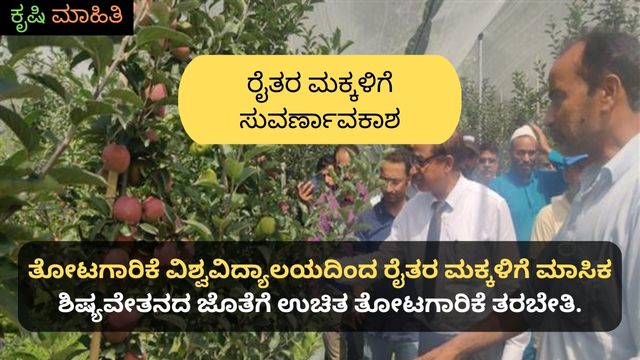 ಕೃಷಿ ಮಾಹಿತಿ

ರೈತರ ಮಕ್ಕಳಿಗೆ ಸುವರ್ಣಾವಕಾಶ

ತೋಟಗಾರಿಕೆ ವಿಶ್ವವಿದ್ಯಾಲಯದಿಂದ ರೈತರ ಮಕ್ಕಳಿಗೆ ಮಾಸಿಕ ಶಿಷ್ಯವೇತನದ ಜೊತೆಗೆ ಉಚಿತ ತೋಟಗಾರಿಕೆ ತರಬೇತಿ.